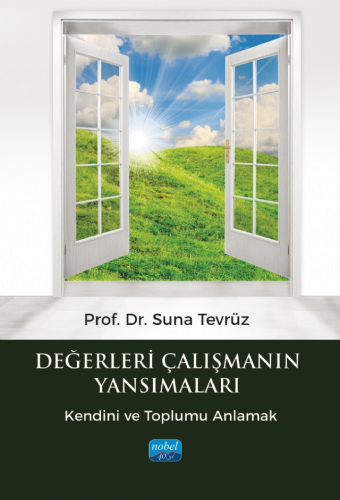 Prof. Dr. Suna Tevrüz

DEĞERLERİ ÇALIŞMANIN YANSIMALARI

Kendini ve Toplumu Anlamak

nobel
40. yıl